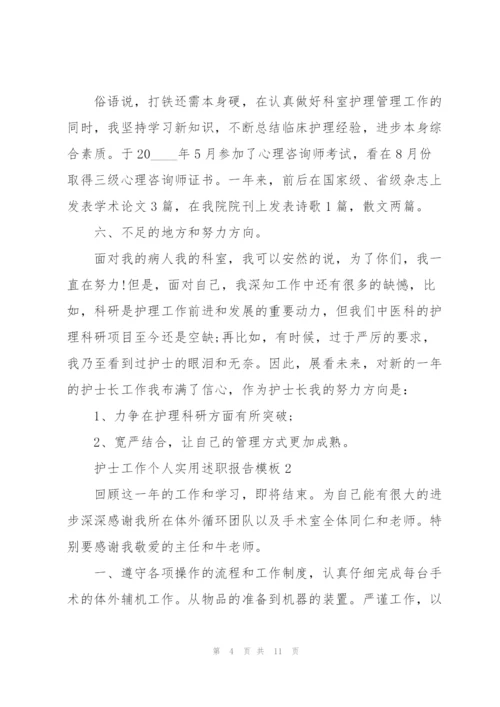 俗语说，打铁还需本身硬，在认真做好科室护理管理工作的同时，我坚持学习新知识，不断总结临床护理经验，进步本身综合素质。于20____年5月参加了心理咨询师考试，看在8月份取得三级心理咨询师证书。一年来，前后在国家级、省级杂志上发表学术论文3篇，在我院院刊上发表诗歌1篇，散文两篇。

六、不足的地方和努力方向。

面对我的病人我的科室，我可以安然的说，为了你们，我一直在努力!但是，面对自己，我深知工作中还有很多的缺憾，比如，科研是护理工作前进和发展的重要动力，但我们中医科的护理科研项目至今还是空缺;再比如，有时候，过于严厉的要求，我乃至看到过护士的眼泪和无奈。因此，展看未来，对新的一年的护士长工作我布满了信心，作为护士长我的努力方向是：

1、力争在护理科研方面有所突破；

2、宽严结合，让自己的管理方式更加成熟。

护士工作个人实用述职报告模板2

回顾这一年的工作和学习，即将结束。为自己能有很大的进步深深感谢我所在体外循环团队以及手术室全体同仁和老师。特别要感谢我敬爱的主任和牛老师。

一、遵守各项操作的流程和工作制度，认真仔细完成每台手术的体外辅机工作。从物品的准备到机器的装置。严谨工作，以

第 4 页 共 11 页